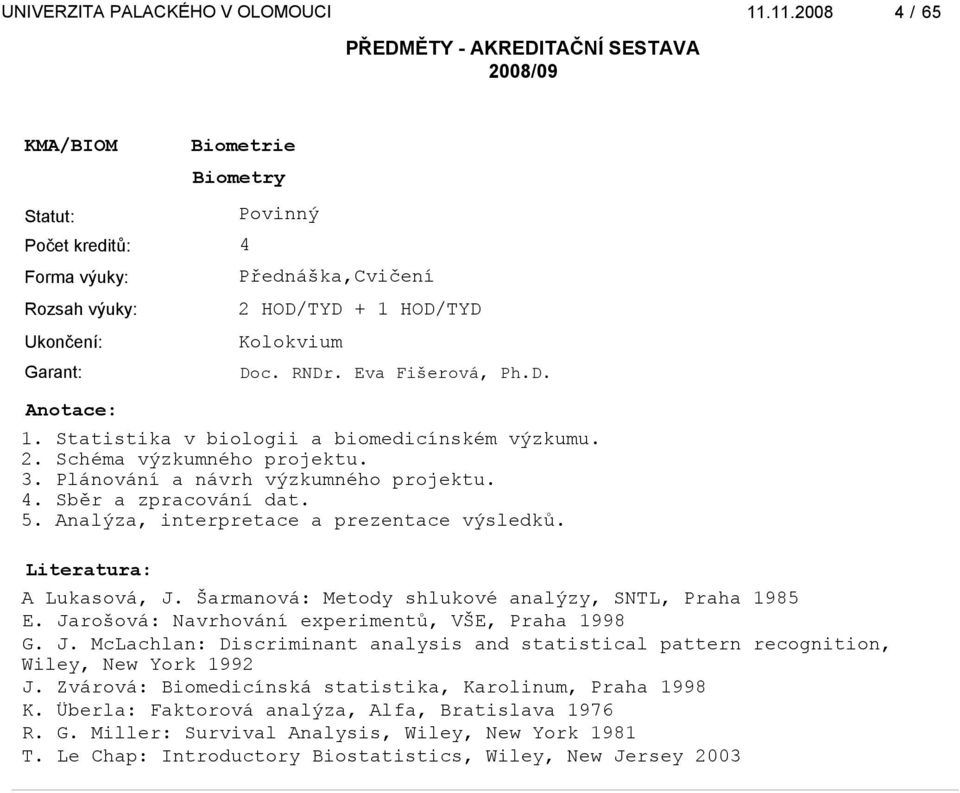 UNIVERZITA PALACKÉHO V OLOMOUCI 11.11.2008 4 / 65

PŘEDMĚTY - AKREDITAČNÍ SESTAVA
2008/09

KMA/BIOM Biometrie
Biometry

Statut: Povinný
Počet kreditů: 4
Forma výuky: Přednáška,Cvičení
Rozsah výuky: 2 HOD/TYD + 1 HOD/TYD
Ukončení: Kolokvium
Garant: Doc. RNDr. Eva Fišerová, Ph.D.

Anotace:
1. Statistika v biologii a biomedicínském výzkumu.
2. Schéma výzkumného projektu.
3. Plánování a návrh výzkumného projektu.
4. Sběr a zpracování dat.
5. Analýza, interpretace a prezentace výsledků.

Literatura:
A Lukasová, J. Šarmanová: Metody shlukové analýzy, SNTL, Praha 1985
E. Jarošová: Navrhování experimentů, VŠE, Praha 1998
G. J. McLachlan: Discriminant analysis and statistical pattern recognition, Wiley, New York 1992
J. Zvárová: Biomedicínská statistika, Karolinum, Praha 1998
K. Überla: Faktorová analýza, Alfa, Bratislava 1976
R. G. Miller: Survival Analysis, Wiley, New York 1981
T. Le Chap: Introductory Biostatistics, Wiley, New Jersey 2003